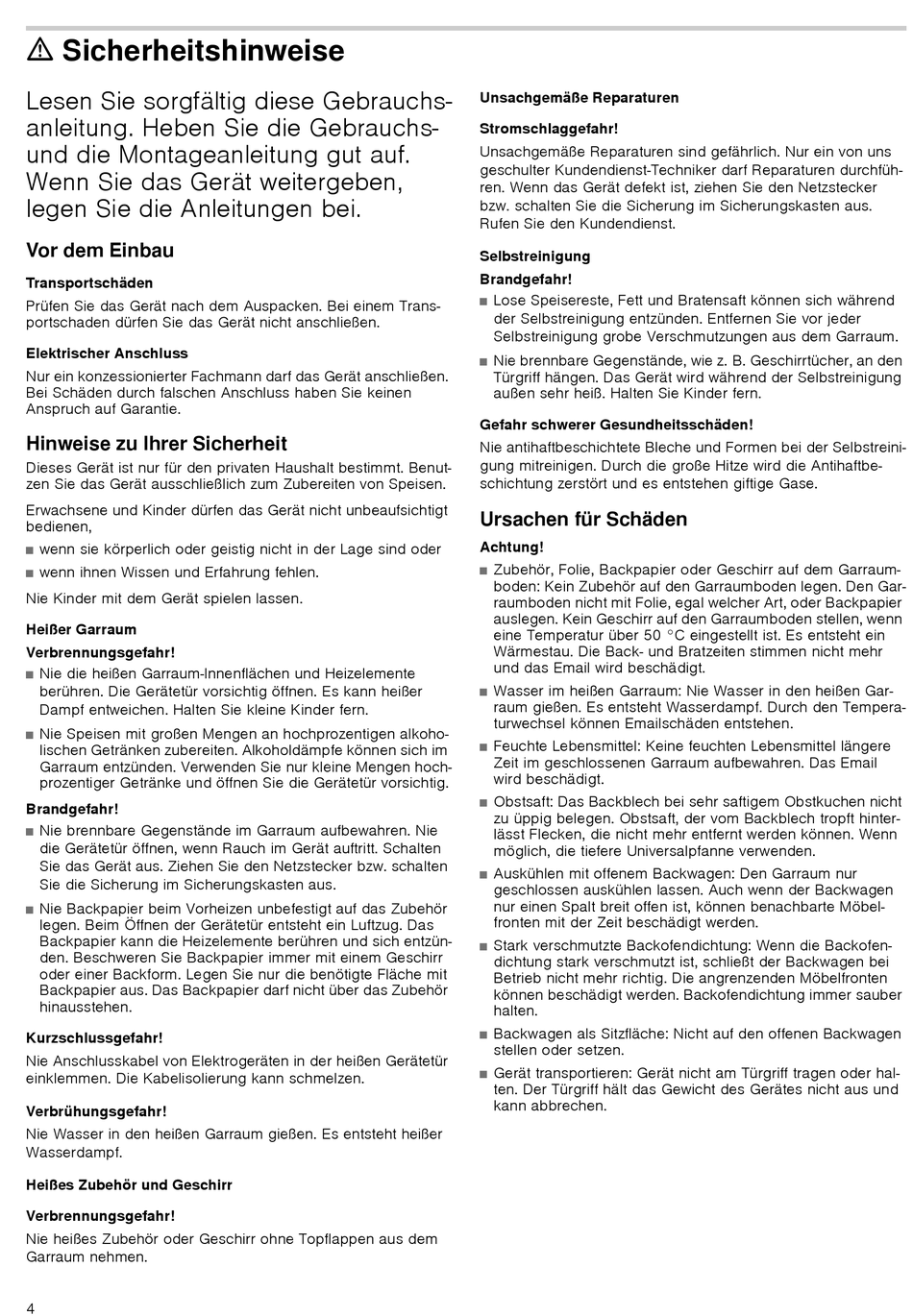 ⚠ Sicherheitshinweise

Lesen Sie sorgfältig diese Gebrauchsanleitung. Heben Sie die Gebrauchs- und die Montageanleitung gut auf. Wenn Sie das Gerät weitergeben, legen Sie die Anleitungen bei.

Vor dem Einbau

Transportschäden

Prüfen Sie das Gerät nach dem Auspacken. Bei einem Transportschaden dürfen Sie das Gerät nicht anschließen.

Elektrischer Anschluss

Nur ein konzessionierter Fachmann darf das Gerät anschließen. Bei Schäden durch falschen Anschluss haben Sie keinen Anspruch auf Garantie.

Hinweise zu Ihrer Sicherheit

Dieses Gerät ist nur für den privaten Haushalt bestimmt. Benutzen Sie das Gerät ausschließlich zum Zubereiten von Speisen.

Erwachsene und Kinder dürfen das Gerät nicht unbeaufsichtigt bedienen,

■ wenn sie körperlich oder geistig nicht in der Lage sind oder
■ wenn ihnen Wissen und Erfahrung fehlen.

Nie Kinder mit dem Gerät spielen lassen.

Heißer Garraum

Verbrennungsgefahr!

■ Nie die heißen Garraum-Innenflächen und Heizelemente berühren. Die Gerätetür vorsichtig öffnen. Es kann heißer Dampf entweichen. Halten Sie kleine Kinder fern.
■ Nie Speisen mit großen Mengen an hochprozentigen alkoholischen Getränken zubereiten. Alkoholdämpfe können sich im Garraum entzünden. Verwenden Sie nur kleine Mengen hochprozentiger Getränke und öffnen Sie die Gerätetür vorsichtig.

Brandgefahr!

■ Nie brennbare Gegenstände im Garraum aufbewahren. Nie die Gerätetür öffnen, wenn Rauch im Gerät auftritt. Schalten Sie das Gerät aus. Ziehen Sie den Netzstecker bzw. schalten Sie die Sicherung im Sicherungskasten aus.
■ Nie Backpapier beim Vorheizen unbefestigt auf das Zubehör legen. Beim Öffnen der Gerätetür entsteht ein Luftzug. Das Backpapier kann die Heizelemente berühren und sich entzünden. Beschweren Sie Backpapier immer mit einem Geschirr oder einer Backform. Legen Sie nur die benötigte Fläche mit Backpapier aus. Das Backpapier darf nicht über das Zubehör hinausstehen.

Kurzschlussgefahr!

Nie Anschlusskabel von Elektrogeräten in der heißen Gerätetür einklemmen. Die Kabelisolierung kann schmelzen.

Verbrühungsgefahr!

Nie Wasser in den heißen Garraum gießen. Es entsteht heißer Wasserdampf.

Heißes Zubehör und Geschirr

Verbrennungsgefahr!

Nie heißes Zubehör oder Geschirr ohne Topflappen aus dem Garraum nehmen.

Unsachgemäße Reparaturen

Stromschlaggefahr!

Unsachgemäße Reparaturen sind gefährlich. Nur ein von uns geschulter Kundendienst-Techniker darf Reparaturen durchführen. Wenn das Gerät defekt ist, ziehen Sie den Netzstecker bzw. schalten Sie die Sicherung im Sicherungskasten aus. Rufen Sie den Kundendienst.

Selbstreinigung

Brandgefahr!

■ Lose Speisereste, Fett und Bratensaft können sich während der Selbstreinigung entzünden. Entfernen Sie vor jeder Selbstreinigung grobe Verschmutzungen aus dem Garraum.
■ Nie brennbare Gegenstände, wie z. B. Geschirrtücher, an den Türgriff hängen. Das Gerät wird während der Selbstreinigung außen sehr heiß. Halten Sie Kinder fern.

Gefahr schwerer Gesundheitsschäden!

Nie antihaftbeschichtete Bleche und Formen bei der Selbstreinigung mitreinigen. Durch die große Hitze wird die Antihaftbeschichtung zerstört und es entstehen giftige Gase.

Ursachen für Schäden

Achtung!

■ Zubehör, Folie, Backpapier oder Geschirr auf dem Garraumboden: Kein Zubehör auf den Garraumboden legen. Den Garraumboden nicht mit Folie, egal welcher Art, oder Backpapier auslegen. Kein Geschirr auf den Garraumboden stellen, wenn eine Temperatur über 50 °C eingestellt ist. Es entsteht ein Wärmestau. Die Back- und Bratzeiten stimmen nicht mehr und das Email wird beschädigt.
■ Wasser im heißen Garraum: Nie Wasser in den heißen Garraum gießen. Es entsteht Wasserdampf. Durch den Temperaturwechsel können Emailschäden entstehen.
■ Feuchte Lebensmittel: Keine feuchten Lebensmittel längere Zeit im geschlossenen Garraum aufbewahren. Das Email wird beschädigt.
■ Obstsaft: Das Backblech bei sehr saftigem Obstkuchen nicht zu üppig belegen. Obstsaft, der vom Backblech tropft hinterlässt Flecken, die nicht mehr entfernt werden können. Wenn möglich, die tiefere Universalpfanne verwenden.
■ Auskühlen mit offenem Backwagen: Den Garraum nur geschlossen auskühlen lassen. Auch wenn der Backwagen nur einen Spalt breit offen ist, können benachbarte Möbelfronten mit der Zeit beschädigt werden.
■ Stark verschmutzte Backofendichtung: Wenn die Backofendichtung stark verschmutzt ist, schließt der Backwagen bei Betrieb nicht mehr richtig. Die angrenzenden Möbelfronten können beschädigt werden. Backofendichtung immer sauber halten.
■ Backwagen als Sitzfläche: Nicht auf den offenen Backwagen stellen oder setzen.
■ Gerät transportieren: Gerät nicht am Türgriff tragen oder halten. Der Türgriff hält das Gewicht des Gerätes nicht aus und kann abbrechen.

4